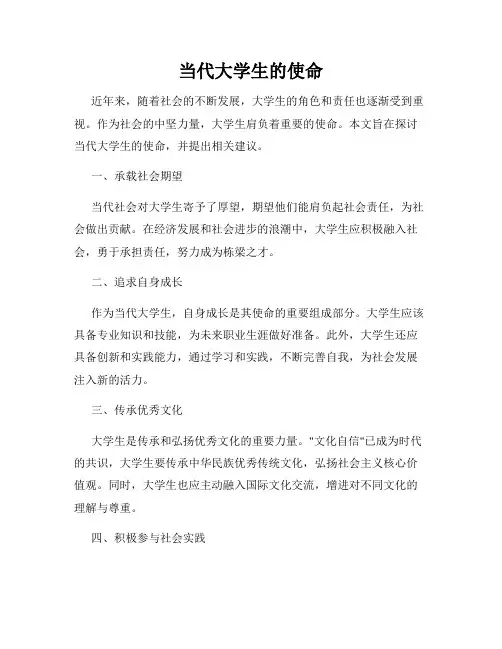 当代大学生的使命

近年来，随着社会的不断发展，大学生的角色和责任也逐渐受到重视。作为社会的中坚力量，大学生肩负着重要的使命。本文旨在探讨当代大学生的使命，并提出相关建议。

一、承载社会期望

当代社会对大学生寄予了厚望，期望他们能肩负起社会责任，为社会做出贡献。在经济发展和社会进步的浪潮中，大学生应积极融入社会，勇于承担责任，努力成为栋梁之才。

二、追求自身成长

作为当代大学生，自身成长是其使命的重要组成部分。大学生应该具备专业知识和技能，为未来职业生涯做好准备。此外，大学生还应具备创新和实践能力，通过学习和实践，不断完善自我，为社会发展注入新的活力。

三、传承优秀文化

大学生是传承和弘扬优秀文化的重要力量。"文化自信"已成为时代的共识，大学生要传承中华民族优秀传统文化，弘扬社会主义核心价值观。同时，大学生也应主动融入国际文化交流，增进对不同文化的理解与尊重。

四、积极参与社会实践